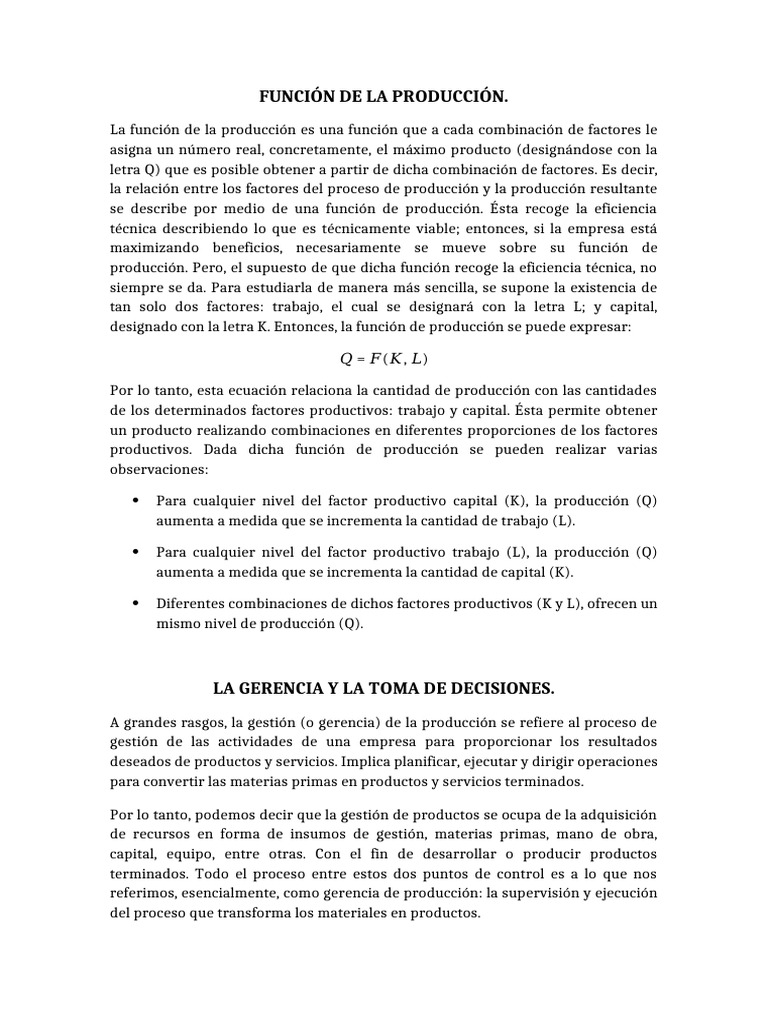 FUNCIÓN DE LA PRODUCCIÓN.

La función de la producción es una función que a cada combinación de factores le asigna un número real, concretamente, el máximo producto (designándose con la letra Q) que es posible obtener a partir de dicha combinación de factores. Es decir, la relación entre los factores del proceso de producción y la producción resultante se describe por medio de una función de producción. Ésta recoge la eficiencia técnica describiendo lo que es técnicamente viable; entonces, si la empresa está maximizando beneficios, necesariamente se mueve sobre su función de producción. Pero, el supuesto de que dicha función recoge la eficiencia técnica, no siempre se da. Para estudiarla de manera más sencilla, se supone la existencia de tan solo dos factores: trabajo, el cual se designará con la letra L; y capital, designado con la letra K. Entonces, la función de producción se puede expresar:

$Q = F(K, L)$

Por lo tanto, esta ecuación relaciona la cantidad de producción con las cantidades de los determinados factores productivos: trabajo y capital. Ésta permite obtener un producto realizando combinaciones en diferentes proporciones de los factores productivos. Dada dicha función de producción se pueden realizar varias observaciones:

• Para cualquier nivel del factor productivo capital (K), la producción (Q) aumenta a medida que se incrementa la cantidad de trabajo (L).

• Para cualquier nivel del factor productivo trabajo (L), la producción (Q) aumenta a medida que se incrementa la cantidad de capital (K).

• Diferentes combinaciones de dichos factores productivos (K y L), ofrecen un mismo nivel de producción (Q).

LA GERENCIA Y LA TOMA DE DECISIONES.

A grandes rasgos, la gestión (o gerencia) de la producción se refiere al proceso de gestión de las actividades de una empresa para proporcionar los resultados deseados de productos y servicios. Implica planificar, ejecutar y dirigir operaciones para convertir las materias primas en productos y servicios terminados.

Por lo tanto, podemos decir que la gestión de productos se ocupa de la adquisición de recursos en forma de insumos de gestión, materias primas, mano de obra, capital, equipo, entre otras. Con el fin de desarrollar o producir productos terminados. Todo el proceso entre estos dos puntos de control es a lo que nos referimos, esencialmente, como gerencia de producción: la supervisión y ejecución del proceso que transforma los materiales en productos.